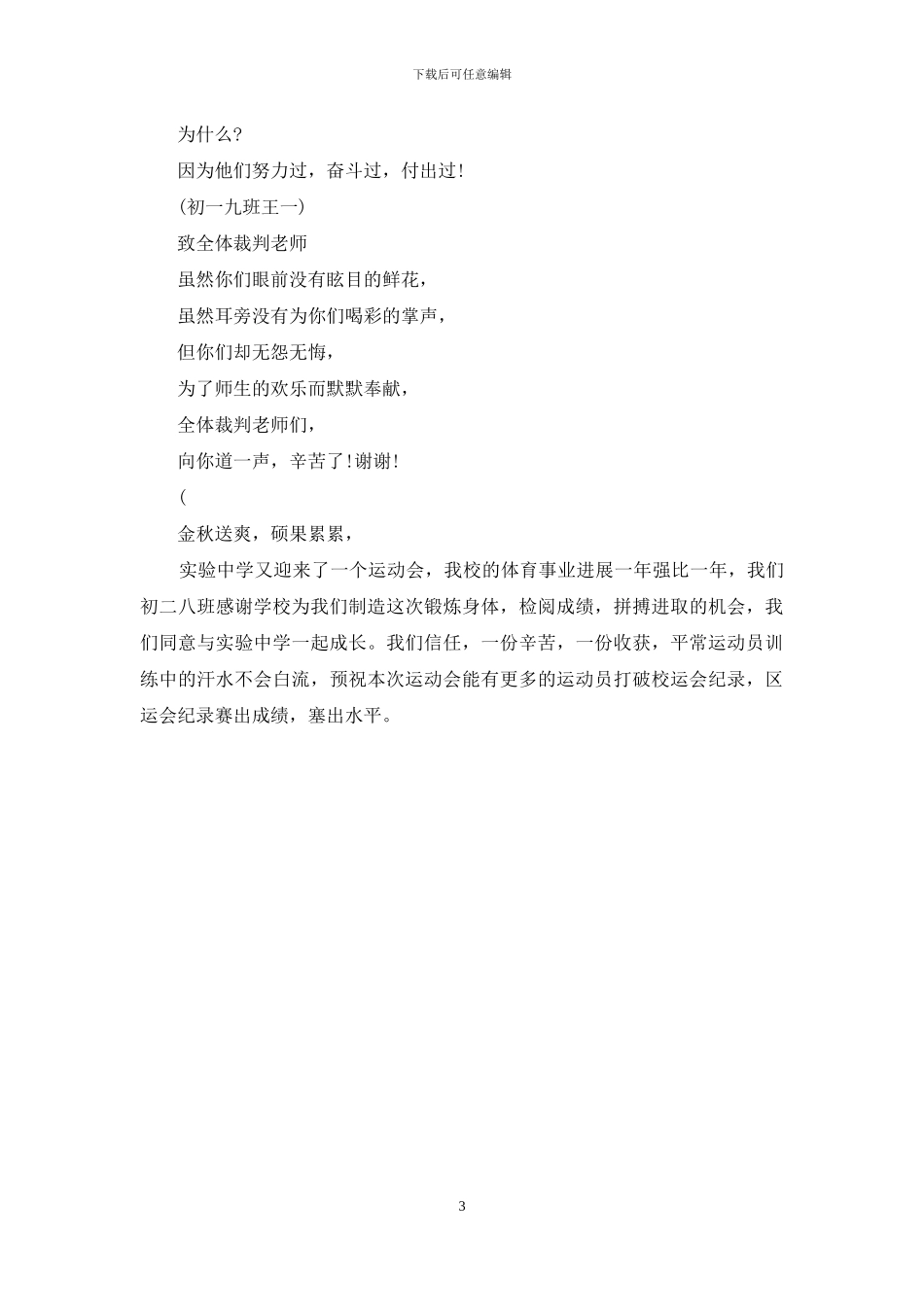 下载后可任意编辑

为什么?

因为他们努力过，奋斗过，付出过!

(初一九班王一)

致全体裁判老师

虽然你们眼前没有眩目的鲜花，

虽然耳旁没有为你们喝彩的掌声，

但你们却无怨无悔，

为了师生的欢乐而默默奉献，

全体裁判老师们，

向你道一声，辛苦了!谢谢!

(

金秋送爽，硕果累累，

实验中学又迎来了一个运动会，我校的体育事业进展一年强比一年，我们初二八班感谢学校为我们制造这次锻炼身体，检阅成绩，拼搏进取的机会，我们同意与实验中学一起成长。我们信任，一份辛苦，一份收获，平常运动员训练中的汗水不会白流，预祝本次运动会能有更多的运动员打破校运会纪录，区运会纪录赛出成绩，塞出水平。

3